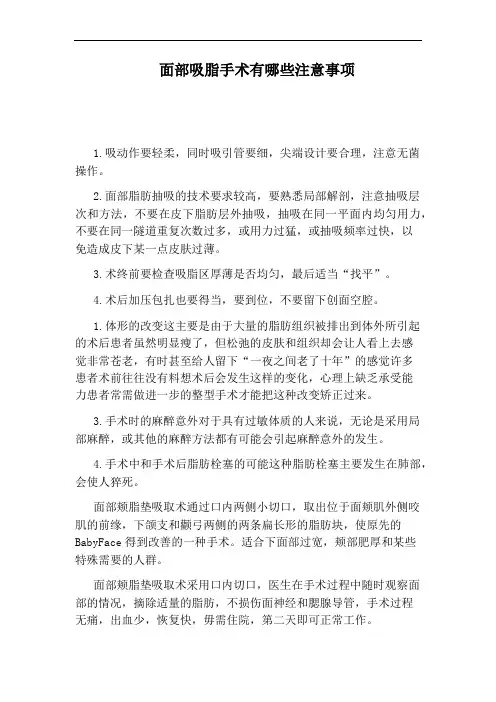 面部吸脂手术有哪些注意事项

1.吸动作要轻柔，同时吸引管要细，尖端设计要合理，注意无菌操作。

2.面部脂肪抽吸的技术要求较高，要熟悉局部解剖，注意抽吸层次和方法，不要在皮下脂肪层外抽吸，抽吸在同一平面内均匀用力，不要在同一隧道重复次数过多，或用力过猛，或抽吸频率过快，以免造成皮下某一点皮肤过薄。

3.术终前要检查吸脂区厚薄是否均匀，最后适当“找平”。

4.术后加压包扎也要得当，要到位，不要留下创面空腔。

1.体形的改变这主要是由于大量的脂肪组织被排出到体外所引起的术后患者虽然明显瘦了，但松弛的皮肤和组织却会让人看上去感觉非常苍老，有时甚至给人留下“一夜之间老了十年”的感觉许多患者术前往往没有料想术后会发生这样的变化，心理上缺乏承受能力患者常需做进一步的整型手术才能把这种改变矫正过来。

3.手术时的麻醉意外对于具有过敏体质的人来说，无论是采用局部麻醉，或其他的麻醉方法都有可能会引起麻醉意外的发生。

4.手术中和手术后脂肪栓塞的可能这种脂肪栓塞主要发生在肺部，会使人猝死。

面部颊脂垫吸取术通过口内两侧小切口，取出位于面颊肌外侧咬肌的前缘，下颌支和颧弓两侧的两条扁长形的脂肪块，使原先的BabyFace得到改善的一种手术。适合下面部过宽，颊部肥厚和某些特殊需要的人群。

面部颊脂垫吸取术采用口内切口，医生在手术过程中随时观察面部的情况，摘除适量的脂肪，不损伤面神经和腮腺导管，手术过程无痛，出血少，恢复快，毋需住院，第二天即可正常工作。